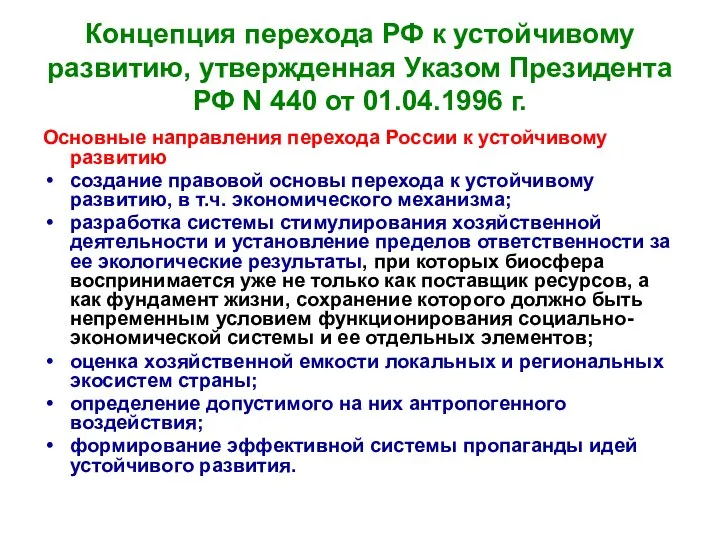 Концепция перехода РФ к устойчивому развитию, утвержденная Указом Президента РФ N 440 от 01.04.1996 г.

Основные направления перехода России к устойчивому развитию

• создание правовой основы перехода к устойчивому развитию, в т.ч. экономического механизма;
• разработка системы стимулирования хозяйственной деятельности и установление пределов ответственности за ее экологические результаты, при которых биосфера воспринимается уже не только как поставщик ресурсов, а как фундамент жизни, сохранение которого должно быть непременным условием функционирования социально-экономической системы и ее отдельных элементов;
• оценка хозяйственной емкости локальных и региональных экосистем страны;
• определение допустимого на них антропогенного воздействия;
• формирование эффективной системы пропаганды идей устойчивого развития.